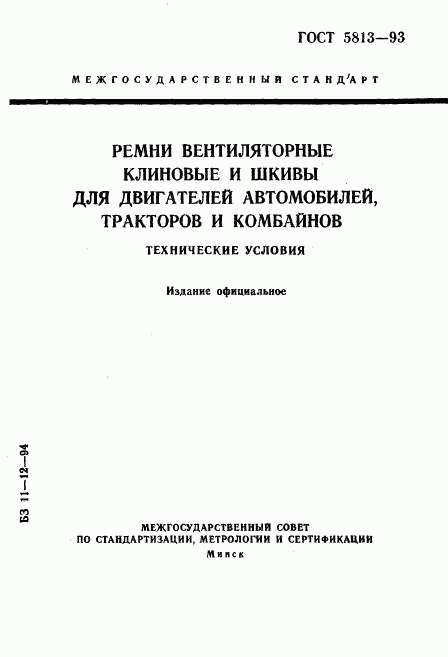 ГОСТ 5813—93

МЕЖГОСУДАРСТВЕННЫЙ СТАНДАРТ

РЕМНИ ВЕНТИЛЯТОРНЫЕ КЛИНОВЫЕ И ШКИВЫ ДЛЯ ДВИГАТЕЛЕЙ АВТОМОБИЛЕЙ, ТРАКТОРОВ И КОМБАЙНОВ

ТЕХНИЧЕСКИЕ УСЛОВИЯ

Издание официальное

БЗ 11—12—94

МЕЖГОСУДАРСТВЕННЫЙ СОВЕТ ПО СТАНДАРТИЗАЦИИ, МЕТРОЛОГИИ И СЕРТИФИКАЦИИ

Минск